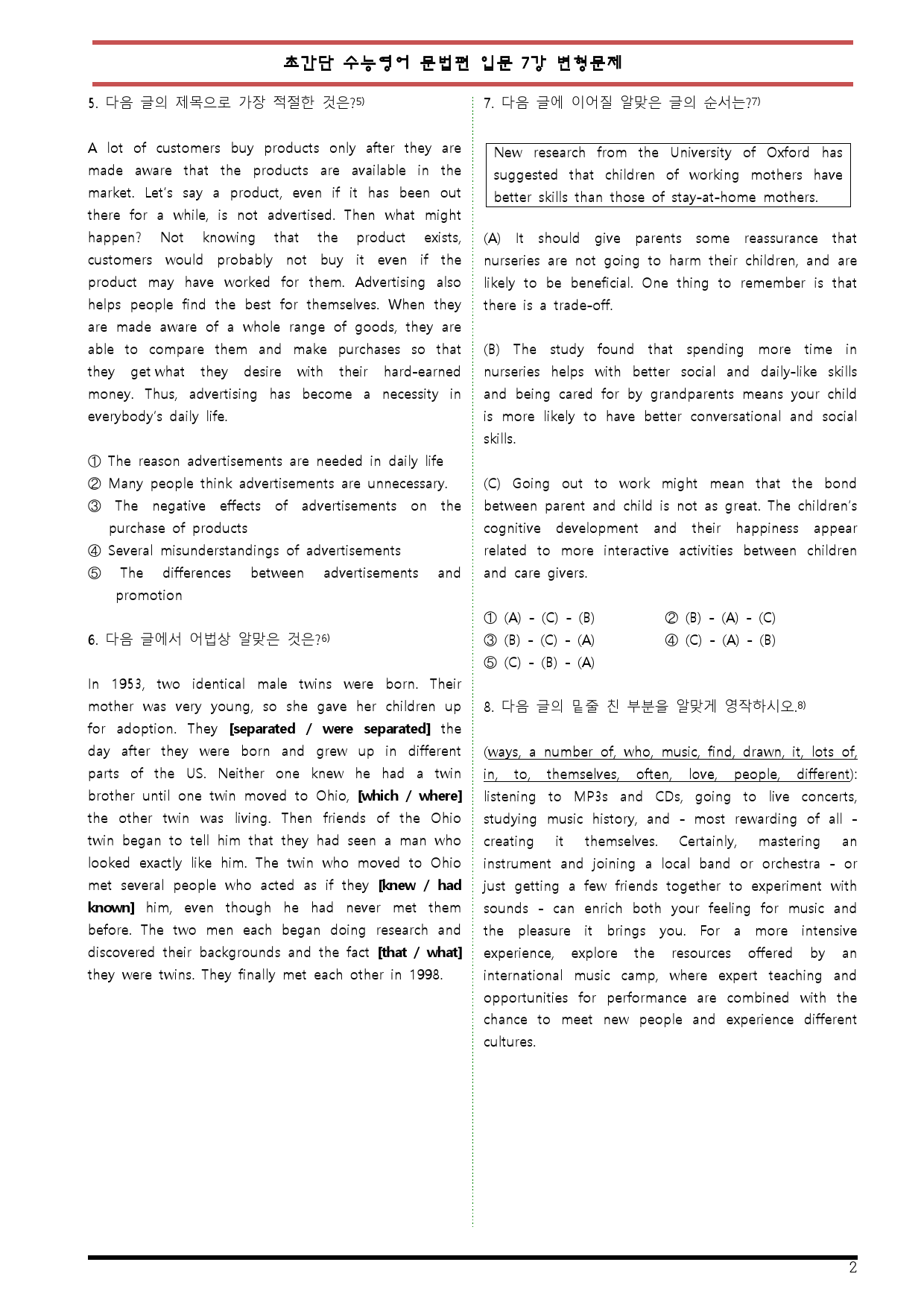 초간단 수능영어 문법편 입문 7강 변형문제

5. 다음 글의 제목으로 가장 적절한 것은?$^{5)}$

A lot of customers buy products only after they are made aware that the products are available in the market. Let's say a product, even if it has been out there for a while, is not advertised. Then what might happen? Not knowing that the product exists, customers would probably not buy it even if the product may have worked for them. Advertising also helps people find the best for themselves. When they are made aware of a whole range of goods, they are able to compare them and make purchases so that they get what they desire with their hard-earned money. Thus, advertising has become a necessity in everybody's daily life.

① The reason advertisements are needed in daily life
② Many people think advertisements are unnecessary.
③ The negative effects of advertisements on the purchase of products
④ Several misunderstandings of advertisements
⑤ The differences between advertisements and promotion

6. 다음 글에서 어법상 알맞은 것은?$^{6)}$

In 1953, two identical male twins were born. Their mother was very young, so she gave her children up for adoption. They [separated / were separated] the day after they were born and grew up in different parts of the US. Neither one knew he had a twin brother until one twin moved to Ohio, [which / where] the other twin was living. Then friends of the Ohio twin began to tell him that they had seen a man who looked exactly like him. The twin who moved to Ohio met several people who acted as if they [knew / had known] him, even though he had never met them before. The two men each began doing research and discovered their backgrounds and the fact [that / what] they were twins. They finally met each other in 1998.

7. 다음 글에 이어질 알맞은 글의 순서는?$^{7)}$

New research from the University of Oxford has suggested that children of working mothers have better skills than those of stay-at-home mothers.

(A) It should give parents some reassurance that nurseries are not going to harm their children, and are likely to be beneficial. One thing to remember is that there is a trade-off.

(B) The study found that spending more time in nurseries helps with better social and daily-like skills and being cared for by grandparents means your child is more likely to have better conversational and social skills.

(C) Going out to work might mean that the bond between parent and child is not as great. The children's cognitive development and their happiness appear related to more interactive activities between children and care givers.

① (A) - (C) - (B) ② (B) - (A) - (C)
③ (B) - (C) - (A) ④ (C) - (A) - (B)
⑤ (C) - (B) - (A)

8. 다음 글의 밑줄 친 부분을 알맞게 영작하시오.$^{8)}$

(ways, a number of, who, music, find, drawn, it, lots of, in, to, themselves, often, love, people, different): listening to MP3s and CDs, going to live concerts, studying music history, and - most rewarding of all - creating it themselves. Certainly, mastering an instrument and joining a local band or orchestra - or just getting a few friends together to experiment with sounds - can enrich both your feeling for music and the pleasure it brings you. For a more intensive experience, explore the resources offered by an international music camp, where expert teaching and opportunities for performance are combined with the chance to meet new people and experience different cultures.

2